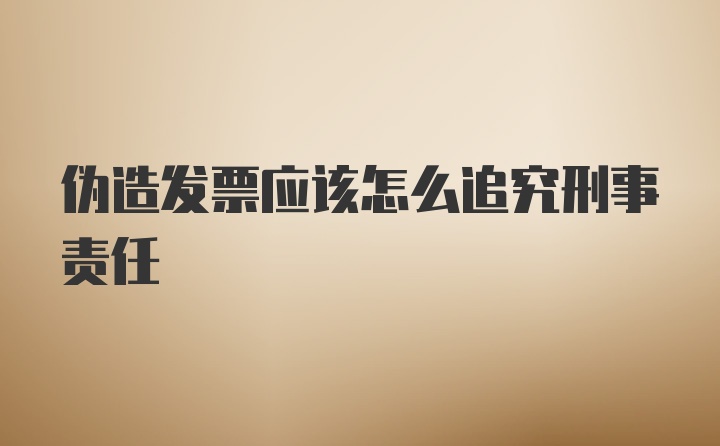 伪造发票应该怎么追究刑事责任